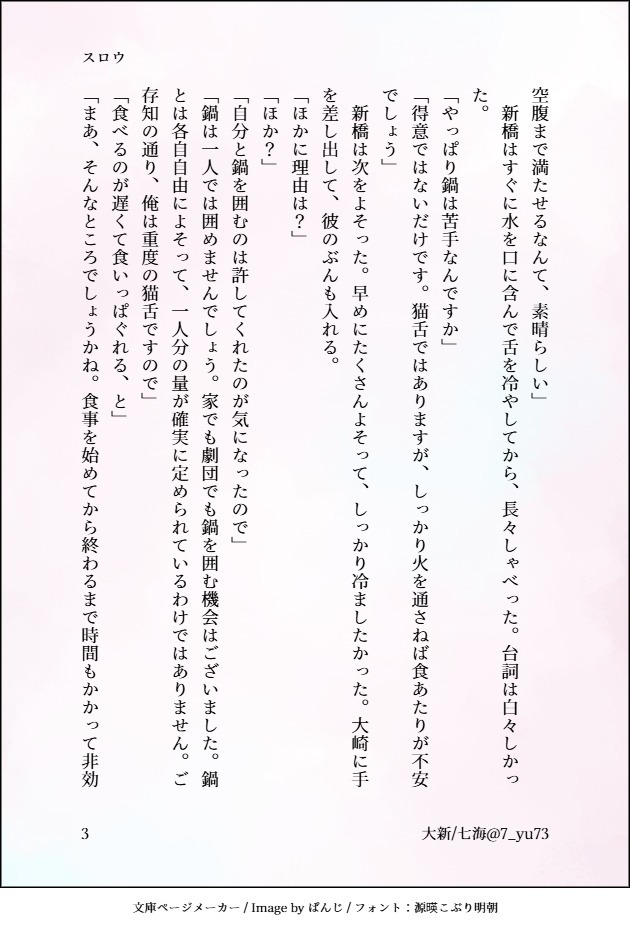 スロウ

空腹まで満たせるなんて、素晴らしい」

新橋はすぐに水を口に含んで舌を冷やしてから、長々しゃべった。台詞は白々しかった。

「やっぱり鍋は苦手なんですか」

「得意ではないだけです。猫舌ではありますが、しっかり火を通さねば食あたりが不安でしょう」

新橋は次をよそった。早めにたくさんよそって、しっかり冷ましたかった。大崎に手を差し出して、彼のぶんも入れる。

「ほかに理由は？」

「ほか？」

「自分と鍋を囲むのは許してくれたのが気になったので」

「鍋は一人では囲めませんでしょう。家でも劇団でも鍋を囲む機会はございました。鍋とは各自自由によそって、一人分の量が確実に定められているわけではありません。ご存知の通り、俺は重度の猫舌ですので」

「食べるのが遅くて食いっぱぐれる、と」

「まあ、そんなところでしょうかね。食事を始めてから終わるまで時間もかかって非効

3　大新/七海@7_yu73

文庫ページメーカー / Image by ぱんじ / フォント：源暎こぶり明朝